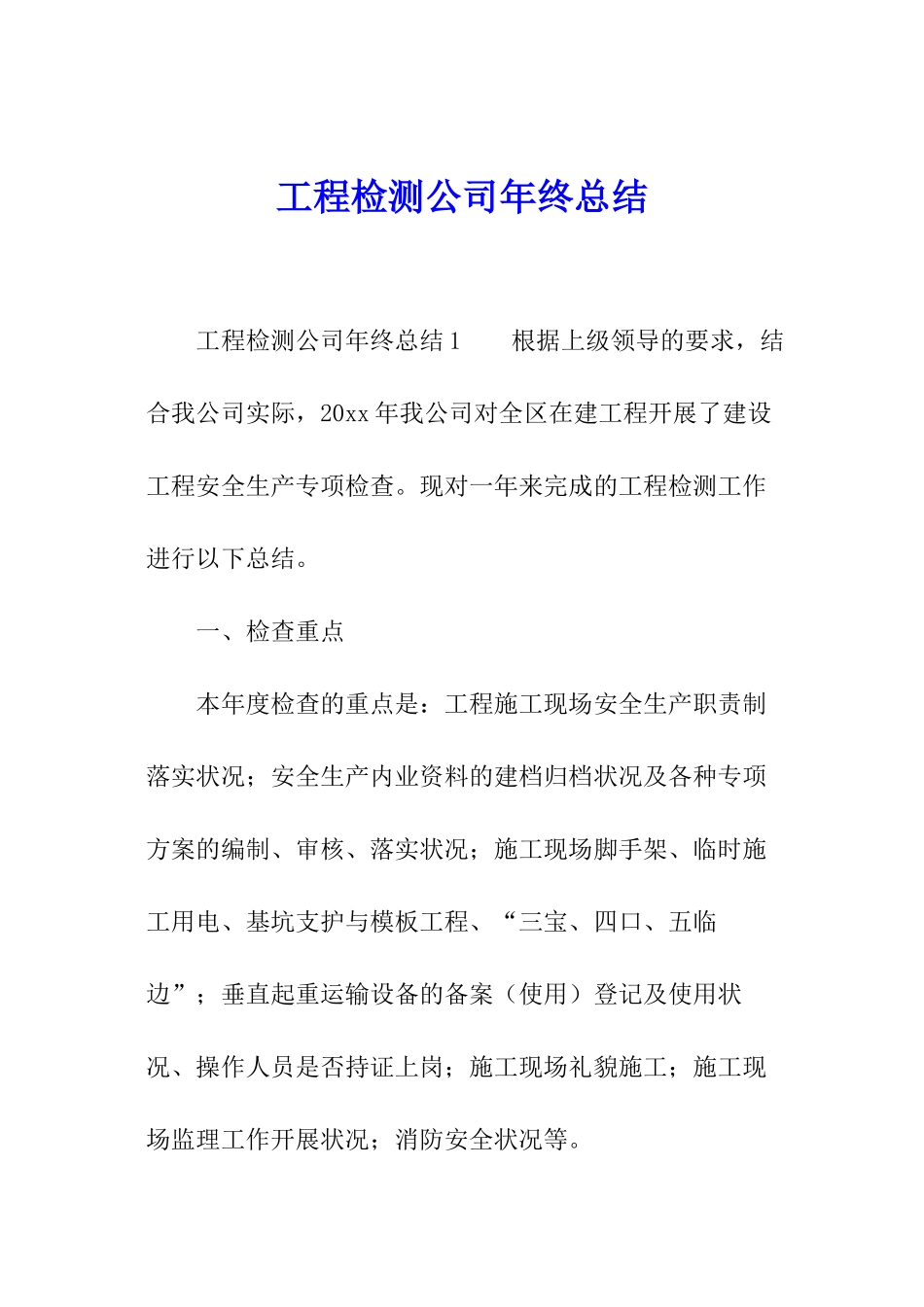 工程检测公司年终总结

工程检测公司年终总结1　　根据上级领导的要求，结合我公司实际，20xx年我公司对全区在建工程开展了建设工程安全生产专项检查。现对一年来完成的工程检测工作进行以下总结。

一、检查重点

本年度检查的重点是：工程施工现场安全生产职责制落实状况；安全生产内业资料的建档归档状况及各种专项方案的编制、审核、落实状况；施工现场脚手架、临时施工用电、基坑支护与模板工程、“三宝、四口、五临边”；垂直起重运输设备的备案（使用）登记及使用状况、操作人员是否持证上岗；施工现场礼貌施工；施工现场监理工作开展状况；消防安全状况等。